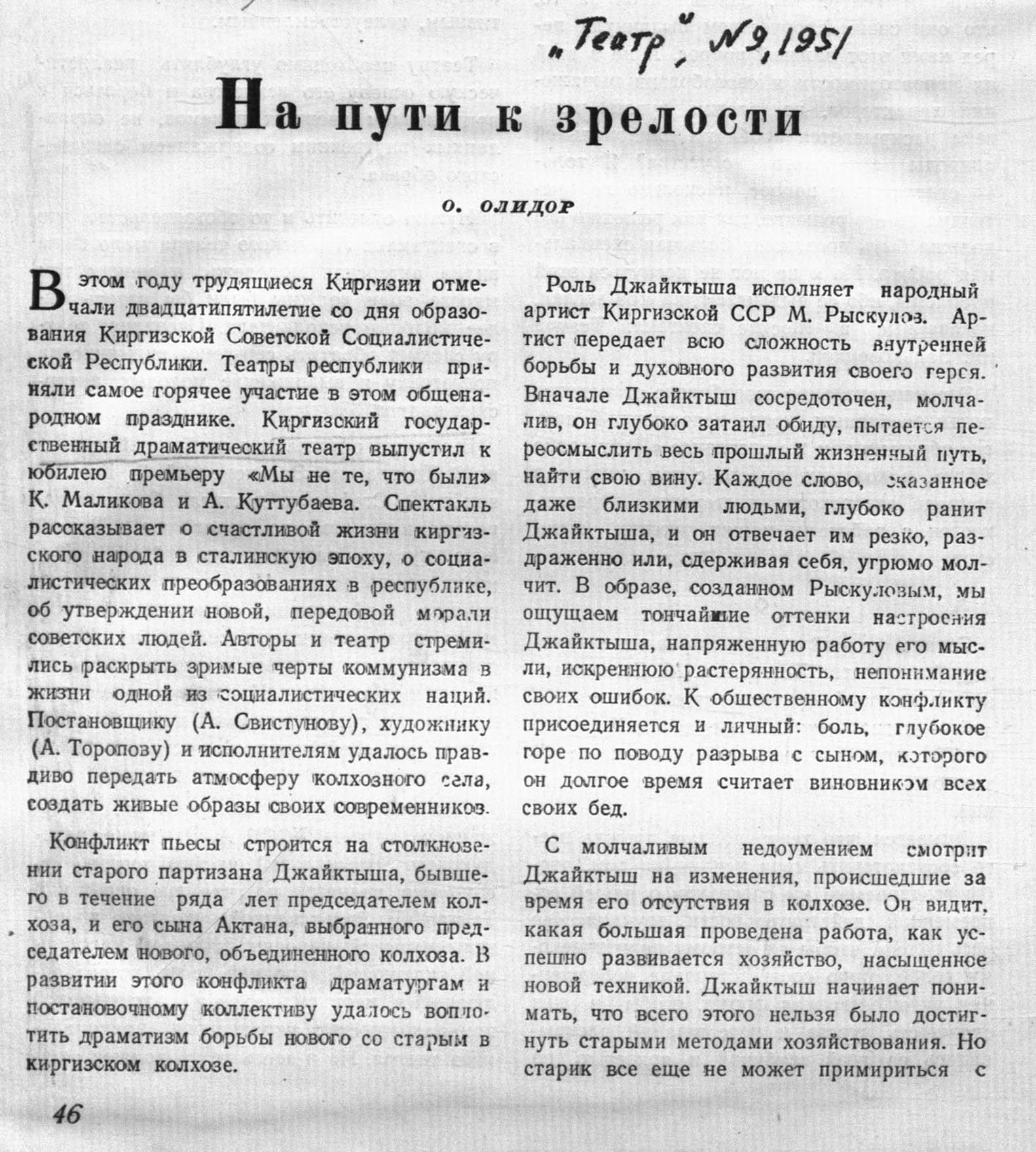 „Театр", №9, 1951

На пути к зрелости

О. ОЛИДОР

В этом году трудящиеся Киргизии отмечали двадцатипятилетие со дня образования Киргизской Советской Социалистической Республики. Театры республики приняли самое горячее участие в этом общенародном празднике. Киргизский государственный драматический театр выпустил к юбилею премьеру «Мы не те, что были» К. Маликова и А. Куттубаева. Спектакль рассказывает о счастливой жизни киргизского народа в сталинскую эпоху, о социалистических преобразованиях в республике, об утверждении новой, передовой морали советских людей. Авторы и театр стремились раскрыть зримые черты коммунизма в жизни одной из социалистических наций. Постановщику (А. Свистунову), художнику (А. Торопову) и исполнителям удалось правдиво передать атмосферу колхозного села, создать живые образы своих современников.

Конфликт пьесы строится на столкновении старого партизана Джайктыша, бывшего в течение ряда лет председателем колхоза, и его сына Актана, выбранного председателем нового, объединенного колхоза. В развитии этого конфликта драматургам и постановочному коллективу удалось воплотить драматизм борьбы нового со старым в киргизском колхозе.

Роль Джайктыша исполняет народный артист Киргизской ССР М. Рыскулов. Артист передает всю сложность внутренней борьбы и духовного развития своего героя. Вначале Джайктыш сосредоточен, молчалив, он глубоко затаил обиду, пытается переосмыслить весь прошлый жизненный путь, найти свою вину. Каждое слово, сказанное даже близкими людьми, глубоко ранит Джайктыша, и он отвечает им резко, раздраженно или, сдерживая себя, угрюмо молчит. В образе, созданном Рыскуловым, мы ощущаем тончайшие оттенки настроения Джайктыша, напряженную работу его мысли, искреннюю растерянность, непонимание своих ошибок. К общественному конфликту присоединяется и личный: боль, глубокое горе по поводу разрыва с сыном, которого он долгое время считает виновником всех своих бед.

С молчаливым недоумением смотрит Джайктыш на изменения, происшедшие за время его отсутствия в колхозе. Он видит, какая большая проведена работа, как успешно развивается хозяйство, насыщенное новой техникой. Джайктыш начинает понимать, что всего этого нельзя было достигнуть старыми методами хозяйствования. Но старик все еще не может примириться с

46